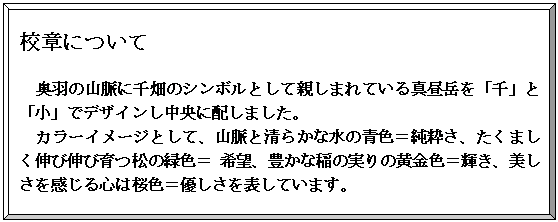 校章について

奥羽の山脈に千畑のシンボルとして親しまれている真昼岳を「千」と「小」でデザインし中央に配しました。
カラーイメージとして、山脈と清らかな水の青色＝純粋さ、たくましく伸び伸び育つ松の緑色＝ 希望、豊かな稲の実りの黄金色＝輝き、美しさを感じる心は桜色＝優しさを表しています。